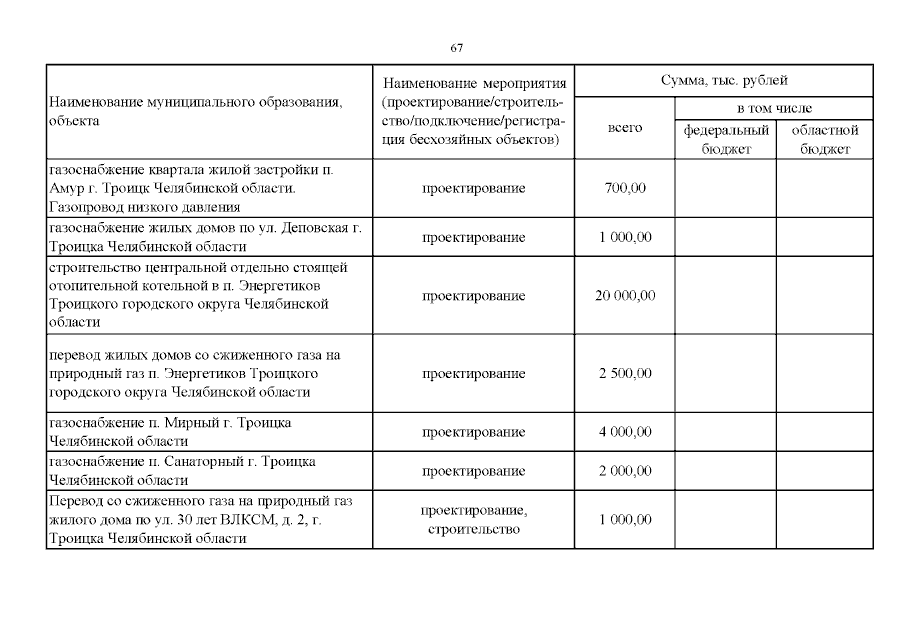 67

| Наименование муниципального образования, объекта | Наименование мероприятия (проектирование/строительство/подключение/регистрация бесхозяйных объектов) | Сумма, тыс. рублей | | |
|---|---|---|---|---|
| | | всего | в том числе | |
| | | | федеральный бюджет | областной бюджет |
| газоснабжение квартала жилой застройки п. Амур г. Троицк Челябинской области. Газопровод низкого давления | проектирование | 700,00 | | |
| газоснабжение жилых домов по ул. Деповская г. Троицка Челябинской области | проектирование | 1 000,00 | | |
| строительство центральной отдельно стоящей отопительной котельной в п. Энергетиков Троицкого городского округа Челябинской области | проектирование | 20 000,00 | | |
| перевод жилых домов со сжиженного газа на природный газ п. Энергетиков Троицкого городского округа Челябинской области | проектирование | 2 500,00 | | |
| газоснабжение п. Мирный г. Троицка Челябинской области | проектирование | 4 000,00 | | |
| газоснабжение п. Санаторный г. Троицка Челябинской области | проектирование | 2 000,00 | | |
| Перевод со сжиженного газа на природный газ жилого дома по ул. 30 лет ВЛКСМ, д. 2, г. Троицка Челябинской области | проектирование, строительство | 1 000,00 | | |